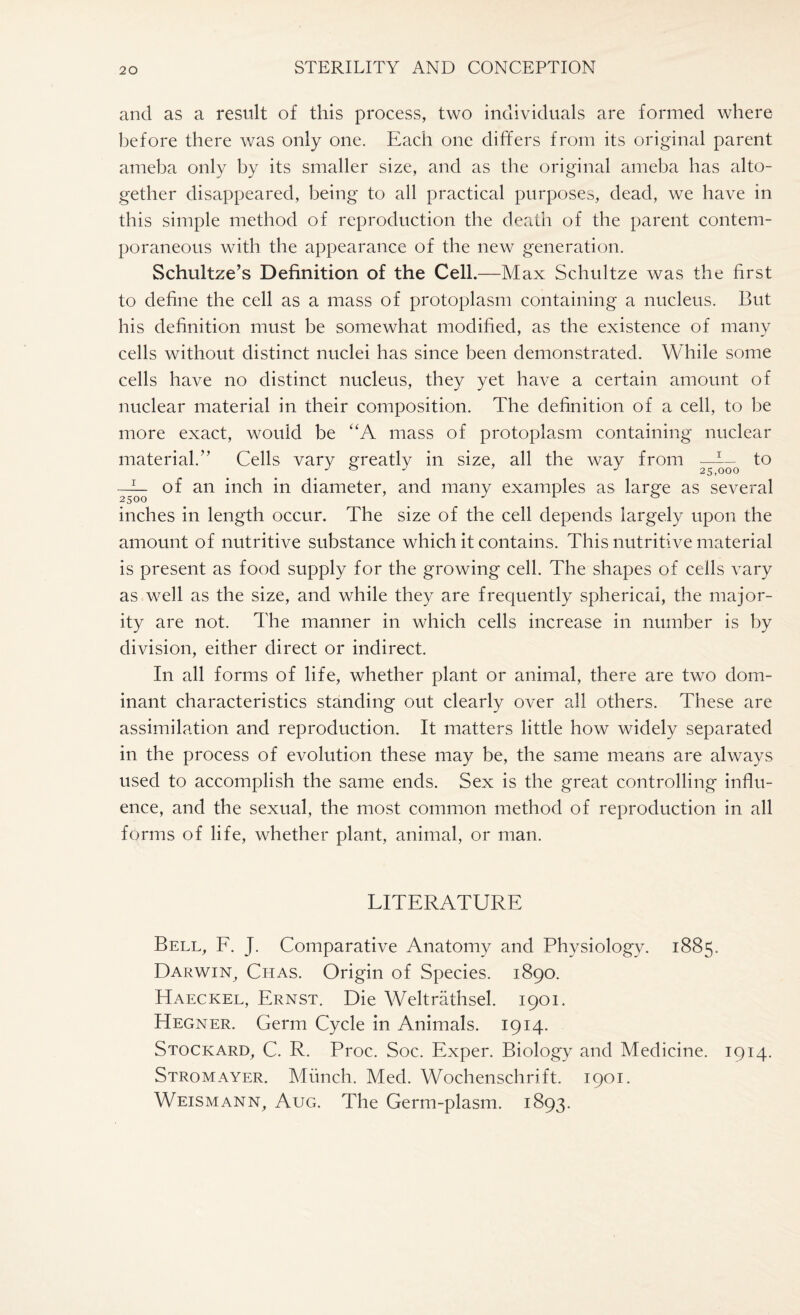 20 STERILITY AND CONCEPTION

and as a result of this process, two individuals are formed where before there was only one. Each one differs from its original parent ameba only by its smaller size, and as the original ameba has altogether disappeared, being to all practical purposes, dead, we have in this simple method of reproduction the death of the parent contemporaneous with the appearance of the new generation.

Schultze's Definition of the Cell.—Max Schultze was the first to define the cell as a mass of protoplasm containing a nucleus. But his definition must be somewhat modified, as the existence of many cells without distinct nuclei has since been demonstrated. While some cells have no distinct nucleus, they yet have a certain amount of nuclear material in their composition. The definition of a cell, to be more exact, would be "A mass of protoplasm containing nuclear material." Cells vary greatly in size, all the way from $\frac{1}{25,000}$ to $\frac{1}{2500}$ of an inch in diameter, and many examples as large as several inches in length occur. The size of the cell depends largely upon the amount of nutritive substance which it contains. This nutritive material is present as food supply for the growing cell. The shapes of cells vary as well as the size, and while they are frequently spherical, the majority are not. The manner in which cells increase in number is by division, either direct or indirect.

In all forms of life, whether plant or animal, there are two dominant characteristics standing out clearly over all others. These are assimilation and reproduction. It matters little how widely separated in the process of evolution these may be, the same means are always used to accomplish the same ends. Sex is the great controlling influence, and the sexual, the most common method of reproduction in all forms of life, whether plant, animal, or man.

LITERATURE

Bell, F. J. Comparative Anatomy and Physiology. 1885.
Darwin, Chas. Origin of Species. 1890.
Haeckel, Ernst. Die Welträthsel. 1901.
Hegner. Germ Cycle in Animals. 1914.
Stockard, C. R. Proc. Soc. Exper. Biology and Medicine. 1914.
Stromayer. Münch. Med. Wochenschrift. 1901.
Weismann, Aug. The Germ-plasm. 1893.